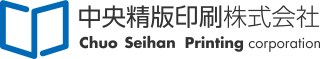 中央精版印刷株式会社
Chuo Seihan Printing corporation